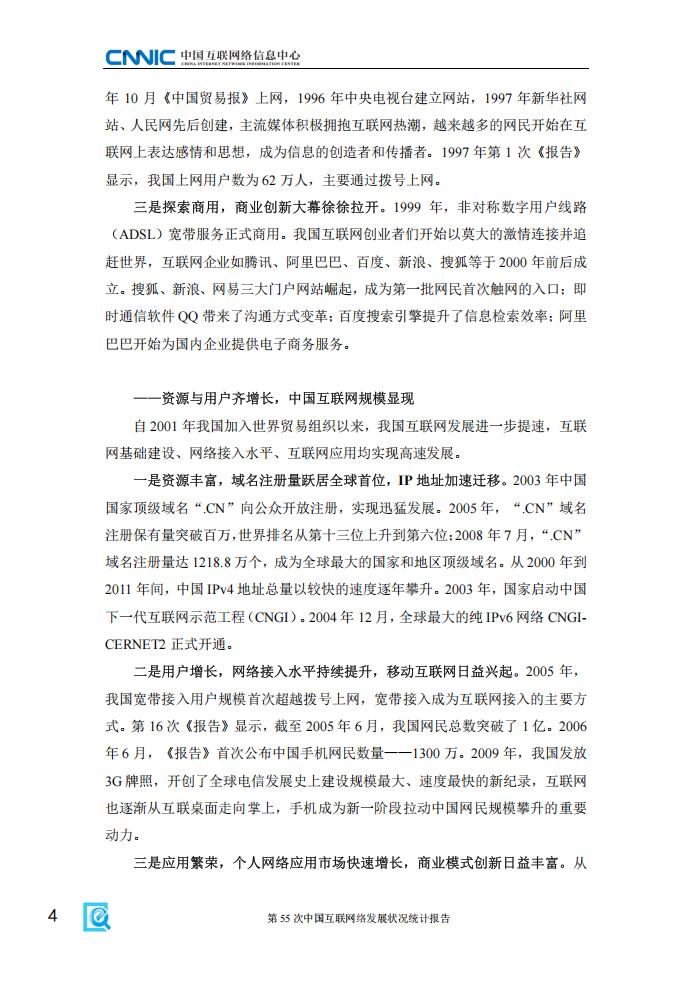 CNNIC 中国互联网络信息中心
CHINA INTERNET NETWORK INFORMATION CENTER

年 10 月《中国贸易报》上网，1996 年中央电视台建立网站，1997 年新华社网站、人民网先后创建，主流媒体积极拥抱互联网热潮，越来越多的网民开始在互联网上表达感情和思想，成为信息的创造者和传播者。1997 年第 1 次《报告》显示，我国上网用户数为 62 万人，主要通过拨号上网。

三是探索商用，商业创新大幕徐徐拉开。1999 年，非对称数字用户线路（ADSL）宽带服务正式商用。我国互联网创业者们开始以莫大的激情连接并追赶世界，互联网企业如腾讯、阿里巴巴、百度、新浪、搜狐等于 2000 年前后成立。搜狐、新浪、网易三大门户网站崛起，成为第一批网民首次触网的入口；即时通信软件 QQ 带来了沟通方式变革；百度搜索引擎提升了信息检索效率；阿里巴巴开始为国内企业提供电子商务服务。

——资源与用户齐增长，中国互联网规模显现

自 2001 年我国加入世界贸易组织以来，我国互联网发展进一步提速，互联网基础建设、网络接入水平、互联网应用均实现高速发展。

一是资源丰富，域名注册量跃居全球首位，IP 地址加速迁移。2003 年中国国家顶级域名“.CN”向公众开放注册，实现迅猛发展。2005 年，“.CN”域名注册保有量突破百万，世界排名从第十三位上升到第六位；2008 年 7 月，“.CN”域名注册量达 1218.8 万个，成为全球最大的国家和地区顶级域名。从 2000 年到 2011 年间，中国 IPv4 地址总量以较快的速度逐年攀升。2003 年，国家启动中国下一代互联网示范工程（CNGI）。2004 年 12 月，全球最大的纯 IPv6 网络 CNGI-CERNET2 正式开通。

二是用户增长，网络接入水平持续提升，移动互联网日益兴起。2005 年，我国宽带接入用户规模首次超越拨号上网，宽带接入成为互联网接入的主要方式。第 16 次《报告》显示，截至 2005 年 6 月，我国网民总数突破了 1 亿。2006 年 6 月，《报告》首次公布中国手机网民数量——1300 万。2009 年，我国发放 3G 牌照，开创了全球电信发展史上建设规模最大、速度最快的新纪录，互联网也逐渐从互联桌面走向掌上，手机成为新一阶段拉动中国网民规模攀升的重要动力。

三是应用繁荣，个人网络应用市场快速增长，商业模式创新日益丰富。从

4 第 55 次中国互联网络发展状况统计报告